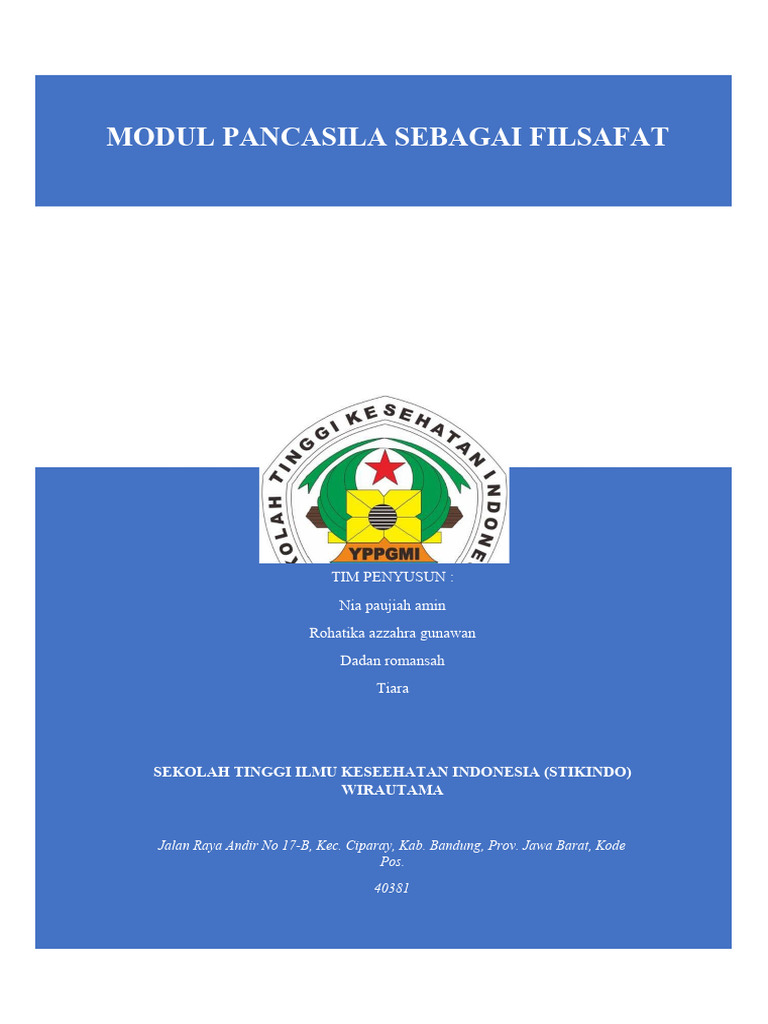 MODUL PANCASILA SEBAGAI FILSAFAT

KOLAH TINGGI KESEHATAN INDONE

YPPGMI

TIM PENYUSUN :

Nia paujiah amin

Rohatika azzahra gunawan

Dadan romansah

Tiara

SEKOLAH TINGGI ILMU KESEEHATAN INDONESIA (STIKINDO) WIRAUTAMA

Jalan Raya Andir No 17-B, Kec. Ciparay, Kab. Bandung, Prov. Jawa Barat, Kode Pos.

40381